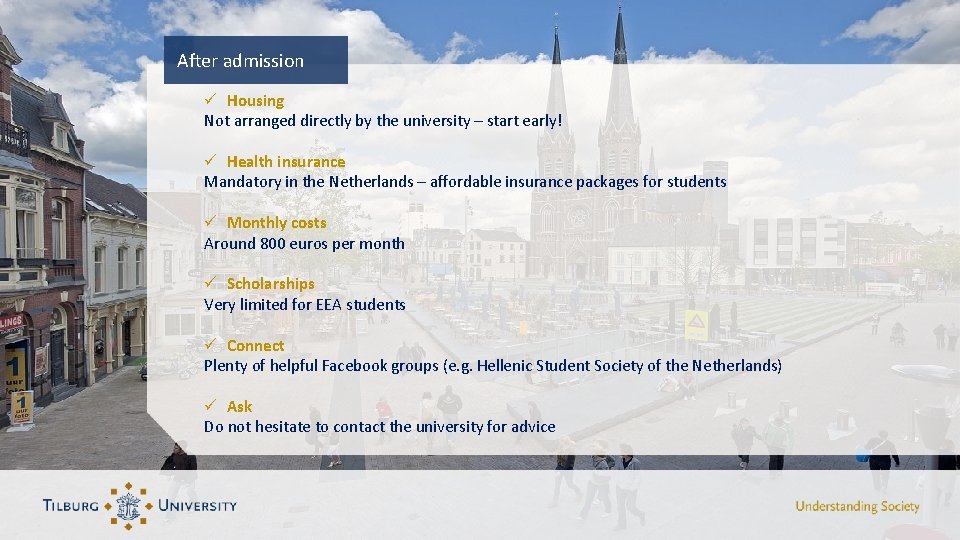 After admission

✓ Housing
Not arranged directly by the university – start early!

✓ Health insurance
Mandatory in the Netherlands – affordable insurance packages for students

✓ Monthly costs
Around 800 euros per month

✓ Scholarships
Very limited for EEA students

✓ Connect
Plenty of helpful Facebook groups (e.g. Hellenic Student Society of the Netherlands)

✓ Ask
Do not hesitate to contact the university for advice

TILBURG UNIVERSITY

Understanding Society